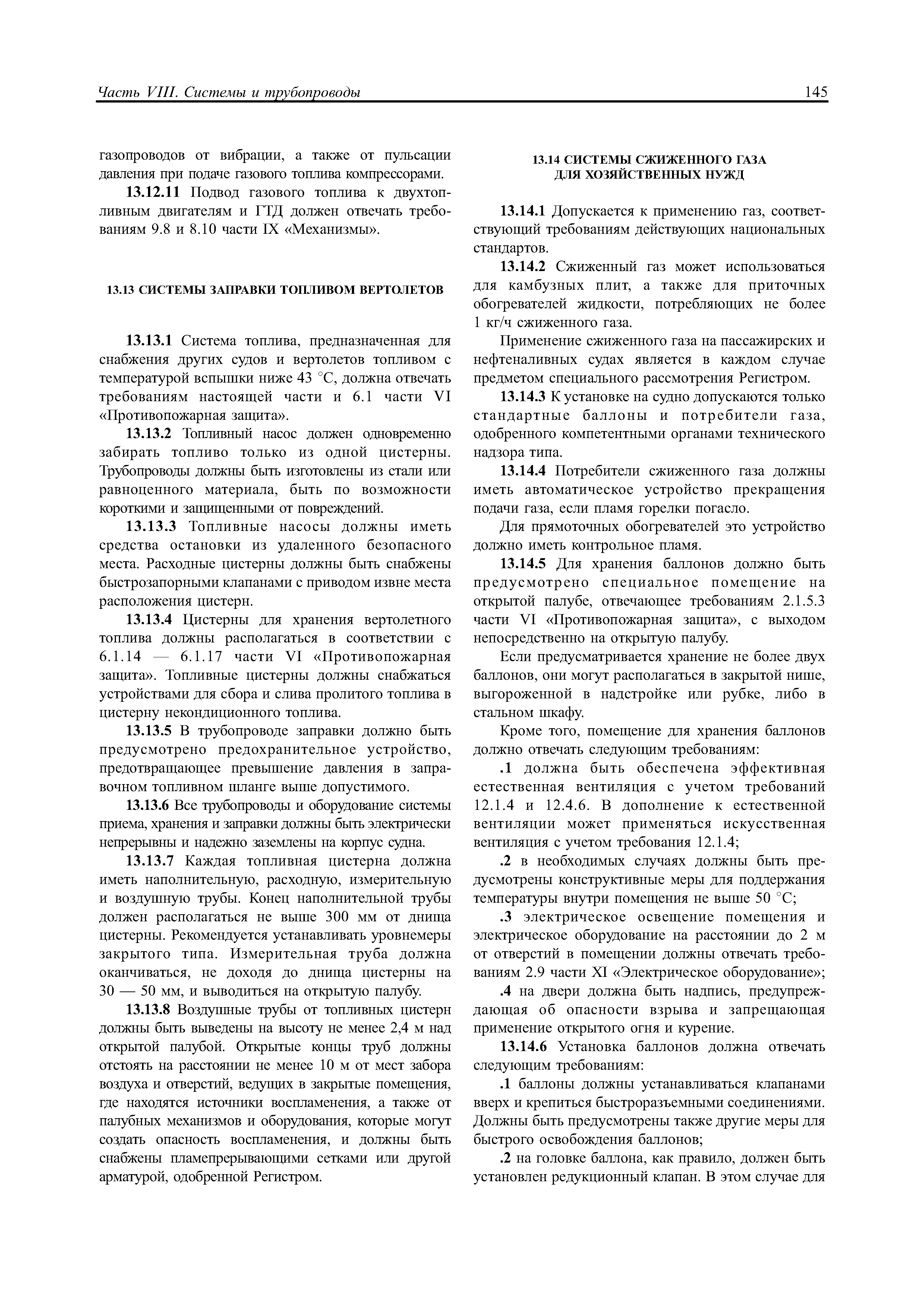 Часть VIII. Системы и трубопроводы

145

газопроводов от вибрации, а также от пульсации давления при подаче газового топлива компрессорами.

13.12.11 Подвод газового топлива к двухтопливным двигателям и ГТД должен отвечать требованиям 9.8 и 8.10 части IX «Механизмы».

13.13 СИСТЕМЫ ЗАПРАВКИ ТОПЛИВОМ ВЕРТОЛЕТОВ

13.13.1 Система топлива, предназначенная для снабжения других судов и вертолетов топливом с температурой вспышки ниже 43 °С, должна отвечать требованиям настоящей части и 6.1 части VI «Противопожарная защита».

13.13.2 Топливный насос должен одновременно забирать топливо только из одной цистерны. Трубопроводы должны быть изготовлены из стали или равноценного материала, быть по возможности короткими и защищенными от повреждений.

13.13.3 Топливные насосы должны иметь средства остановки из удаленного безопасного места. Расходные цистерны должны быть снабжены быстрозапорными клапанами с приводом извне места расположения цистерн.

13.13.4 Цистерны для хранения вертолетного топлива должны располагаться в соответствии с 6.1.14 — 6.1.17 части VI «Противопожарная защита». Топливные цистерны должны снабжаться устройствами для сбора и слива пролитого топлива в цистерну некондиционного топлива.

13.13.5 В трубопроводе заправки должно быть предусмотрено предохранительное устройство, предотвращающее превышение давления в заправочном топливном шланге выше допустимого.

13.13.6 Все трубопроводы и оборудование системы приема, хранения и заправки должны быть электрически непрерывны и надежно заземлены на корпус судна.

13.13.7 Каждая топливная цистерна должна иметь наполнительную, расходную, измерительную и воздушную трубы. Конец наполнительной трубы должен располагаться не выше 300 мм от днища цистерны. Рекомендуется устанавливать уровнемеры закрытого типа. Измерительная труба должна оканчиваться, не доходя до днища цистерны на 30 — 50 мм, и выводиться на открытую палубу.

13.13.8 Воздушные трубы от топливных цистерн должны быть выведены на высоту не менее 2,4 м над открытой палубой. Открытые концы труб должны отстоять на расстоянии не менее 10 м от мест забора воздуха и отверстий, ведущих в закрытые помещения, где находятся источники воспламенения, а также от палубных механизмов и оборудования, которые могут создать опасность воспламенения, и должны быть снабжены пламепрерывающими сетками или другой арматурой, одобренной Регистром.

13.14 СИСТЕМЫ СЖИЖЕННОГО ГАЗА ДЛЯ ХОЗЯЙСТВЕННЫХ НУЖД

13.14.1 Допускается к применению газ, соответствующий требованиям действующих национальных стандартов.

13.14.2 Сжиженный газ может использоваться для камбузных плит, а также для приточных обогревателей жидкости, потребляющих не более 1 кг/ч сжиженного газа.

Применение сжиженного газа на пассажирских и нефтеналивных судах является в каждом случае предметом специального рассмотрения Регистром.

13.14.3 К установке на судно допускаются только стандартные баллоны и потребители газа, одобренного компетентными органами технического надзора типа.

13.14.4 Потребители сжиженного газа должны иметь автоматическое устройство прекращения подачи газа, если пламя горелки погасло.

Для прямоточных обогревателей это устройство должно иметь контрольное пламя.

13.14.5 Для хранения баллонов должно быть предусмотрено специальное помещение на открытой палубе, отвечающее требованиям 2.1.5.3 части VI «Противопожарная защита», с выходом непосредственно на открытую палубу.

Если предусматривается хранение не более двух баллонов, они могут располагаться в закрытой нише, выгороженной в надстройке или рубке, либо в стальном шкафу.

Кроме того, помещение для хранения баллонов должно отвечать следующим требованиям:

.1 должна быть обеспечена эффективная естественная вентиляция с учетом требований 12.1.4 и 12.4.6. В дополнение к естественной вентиляции может применяться искусственная вентиляция с учетом требования 12.1.4;

.2 в необходимых случаях должны быть предусмотрены конструктивные меры для поддержания температуры внутри помещения не выше 50 °С;

.3 электрическое освещение помещения и электрическое оборудование на расстоянии до 2 м от отверстий в помещении должны отвечать требованиям 2.9 части XI «Электрическое оборудование»;

.4 на двери должна быть надпись, предупреждающая об опасности взрыва и запрещающая применение открытого огня и курение.

13.14.6 Установка баллонов должна отвечать следующим требованиям:

.1 баллоны должны устанавливаться клапанами вверх и крепиться быстроразъемными соединениями. Должны быть предусмотрены также другие меры для быстрого освобождения баллонов;

.2 на головке баллона, как правило, должен быть установлен редукционный клапан. В этом случае для